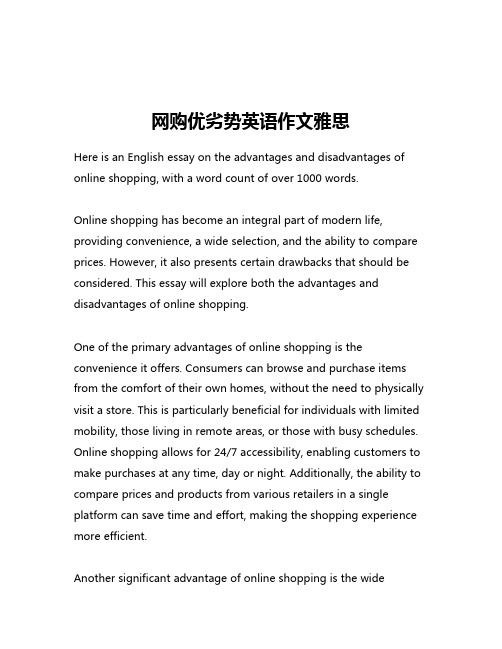 网购优劣势英语作文雅思

Here is an English essay on the advantages and disadvantages of online shopping, with a word count of over 1000 words.

Online shopping has become an integral part of modern life, providing convenience, a wide selection, and the ability to compare prices. However, it also presents certain drawbacks that should be considered. This essay will explore both the advantages and disadvantages of online shopping.

One of the primary advantages of online shopping is the convenience it offers. Consumers can browse and purchase items from the comfort of their own homes, without the need to physically visit a store. This is particularly beneficial for individuals with limited mobility, those living in remote areas, or those with busy schedules. Online shopping allows for 24/7 accessibility, enabling customers to make purchases at any time, day or night. Additionally, the ability to compare prices and products from various retailers in a single platform can save time and effort, making the shopping experience more efficient.

Another significant advantage of online shopping is the wide